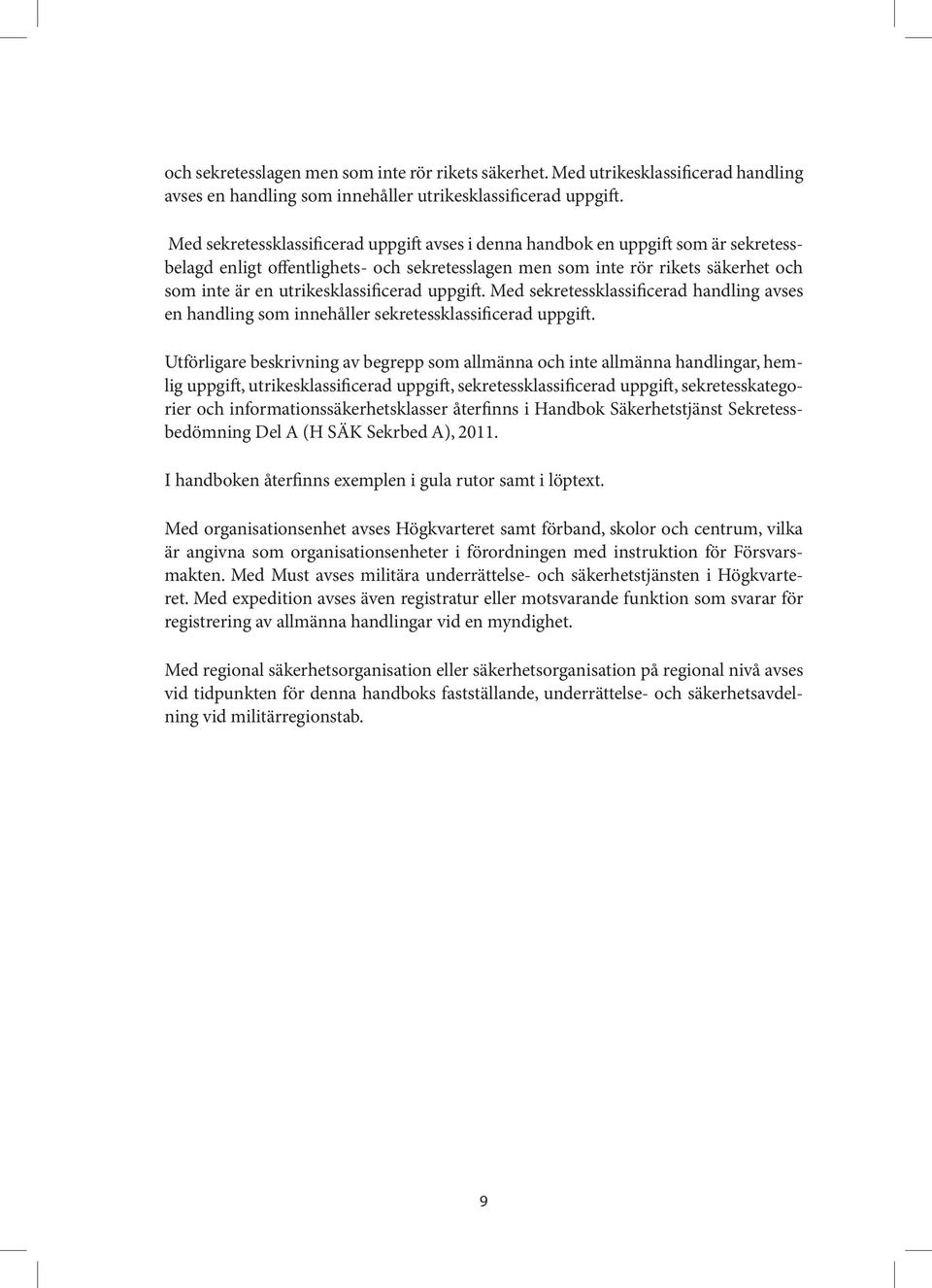 och sekretesslagen men som inte rör rikets säkerhet. Med utrikesklassificerad handling avses en handling som innehåller utrikesklassificerad uppgift.

Med sekretessklassificerad uppgift avses i denna handbok en uppgift som är sekretessbelagd enligt offentlighets- och sekretesslagen men som inte rör rikets säkerhet och som inte är en utrikesklassificerad uppgift. Med sekretessklassificerad handling avses en handling som innehåller sekretessklassificerad uppgift.

Utförligare beskrivning av begrepp som allmänna och inte allmänna handlingar, hemlig uppgift, utrikesklassificerad uppgift, sekretessklassificerad uppgift, sekretesskategorier och informationssäkerhetsklasser återfinns i Handbok Säkerhetstjänst Sekretessbedömning Del A (H SÄK Sekrbed A), 2011.

I handboken återfinns exemplen i gula rutor samt i löptext.

Med organisationsenhet avses Högkvarteret samt förband, skolor och centrum, vilka är angivna som organisationsenheter i förordningen med instruktion för Försvarsmakten. Med Must avses militära underrättelse- och säkerhetstjänsten i Högkvarteret. Med expedition avses även registratur eller motsvarande funktion som svarar för registrering av allmänna handlingar vid en myndighet.

Med regional säkerhetsorganisation eller säkerhetsorganisation på regional nivå avses vid tidpunkten för denna handboks fastställande, underrättelse- och säkerhetsavdelning vid militärregionstab.

9